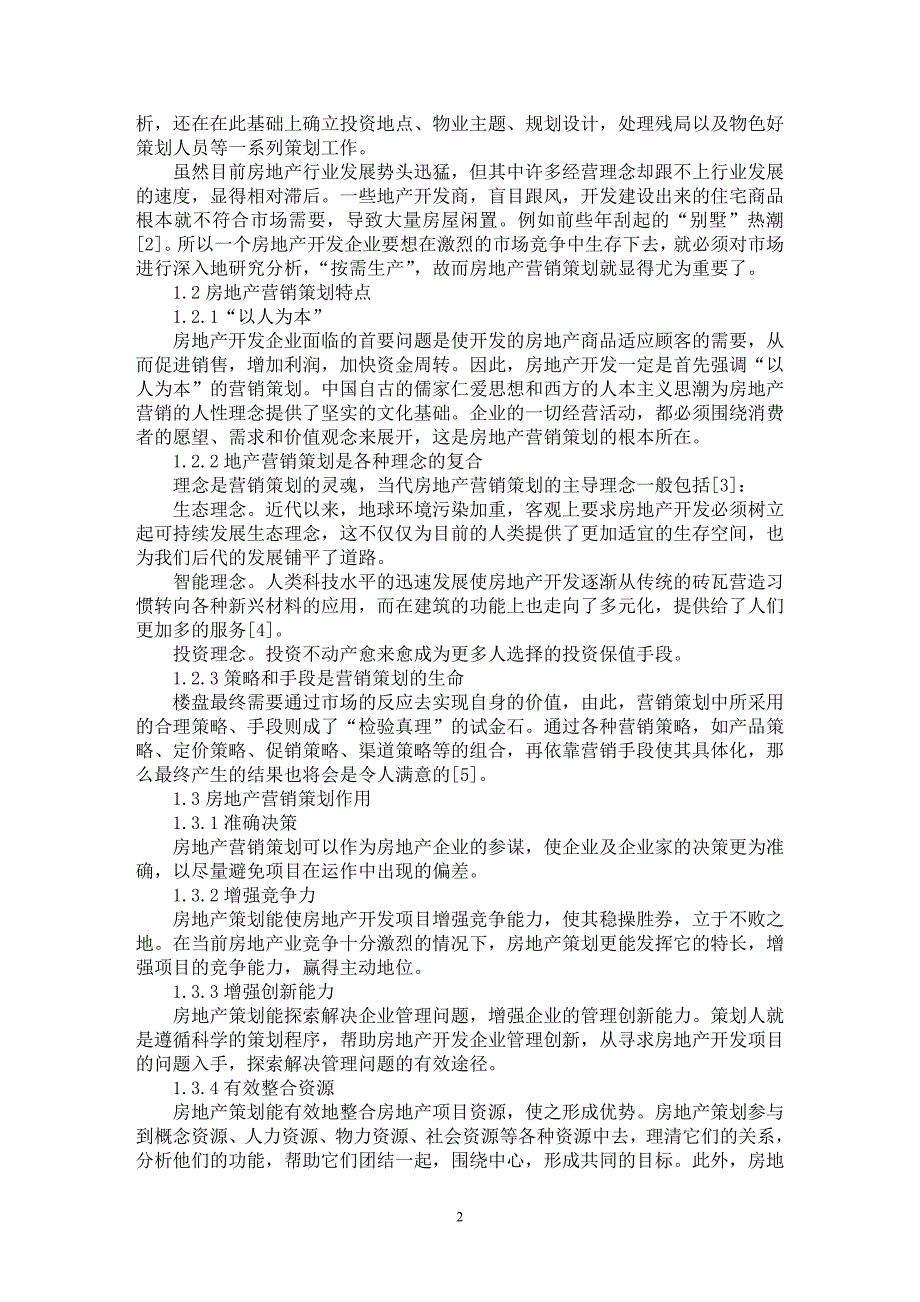 析，还在在此基础上确立投资地点、物业主题、规划设计，处理残局以及物色好策划人员等一系列策划工作。

虽然目前房地产行业发展势头迅猛，但其中许多经营理念却跟不上行业发展的速度，显得相对滞后。一些地产开发商，盲目跟风，开发建设出来的住宅商品根本就不符合市场需要，导致大量房屋闲置。例如前些年刮起的“别墅”热潮[2]。所以一个房地产开发企业要想在激烈的市场竞争中生存下去，就必须对市场进行深入地研究分析，“按需生产”，故而房地产营销策划就显得尤为重要了。

1.2 房地产营销策划特点

1.2.1“以人为本”

房地产开发企业面临的首要问题是使开发的房地产商品适应顾客的需要，从而促进销售，增加利润，加快资金周转。因此，房地产开发一定是首先强调“以人为本”的营销策划。中国自古的儒家仁爱思想和西方的人本主义思潮为房地产营销的人性理念提供了坚实的文化基础。企业的一切经营活动，都必须围绕消费者的愿望、需求和价值观念来展开，这是房地产营销策划的根本所在。

1.2.2 地产营销策划是各种理念的复合

理念是营销策划的灵魂，当代房地产营销策划的主导理念一般包括[3]：

生态理念。近代以来，地球环境污染加重，客观上要求房地产开发必须树立起可持续发展生态理念，这不仅仅为目前的人类提供了更加适宜的生存空间，也为我们后代的发展铺平了道路。

智能理念。人类科技水平的迅速发展使房地产开发逐渐从传统的砖瓦营造习惯转向各种新兴材料的应用，而在建筑的功能上也走向了多元化，提供给了人们更加多的服务[4]。

投资理念。投资不动产愈来愈成为更多人选择的投资保值手段。

1.2.3 策略和手段是营销策划的生命

楼盘最终需要通过市场的反应去实现自身的价值，由此，营销策划中所采用的合理策略、手段则成了“检验真理”的试金石。通过各种营销策略，如产品策略、定价策略、促销策略、渠道策略等的组合，再依靠营销手段使其具体化，那么最终产生的结果也将会是令人满意的[5]。

1.3 房地产营销策划作用

1.3.1 准确决策

房地产营销策划可以作为房地产企业的参谋，使企业及企业家的决策更为准确，以尽量避免项目在运作中出现的偏差。

1.3.2 增强竞争力

房地产策划能使房地产开发项目增强竞争能力，使其稳操胜券，立于不败之地。在当前房地产业竞争十分激烈的情况下，房地产策划更能发挥它的特长，增强项目的竞争能力，赢得主动地位。

1.3.3 增强创新能力

房地产策划能探索解决企业管理问题，增强企业的管理创新能力。策划人就是遵循科学的策划程序，帮助房地产开发企业管理创新，从寻求房地产开发项目的问题入手，探索解决管理问题的有效途径。

1.3.4 有效整合资源

房地产策划能有效地整合房地产项目资源，使之形成优势。房地产策划参与到概念资源、人力资源、物力资源、社会资源等各种资源中去，理清它们的关系，分析他们的功能，帮助它们团结一起，围绕中心，形成共同的目标。此外，房地

2